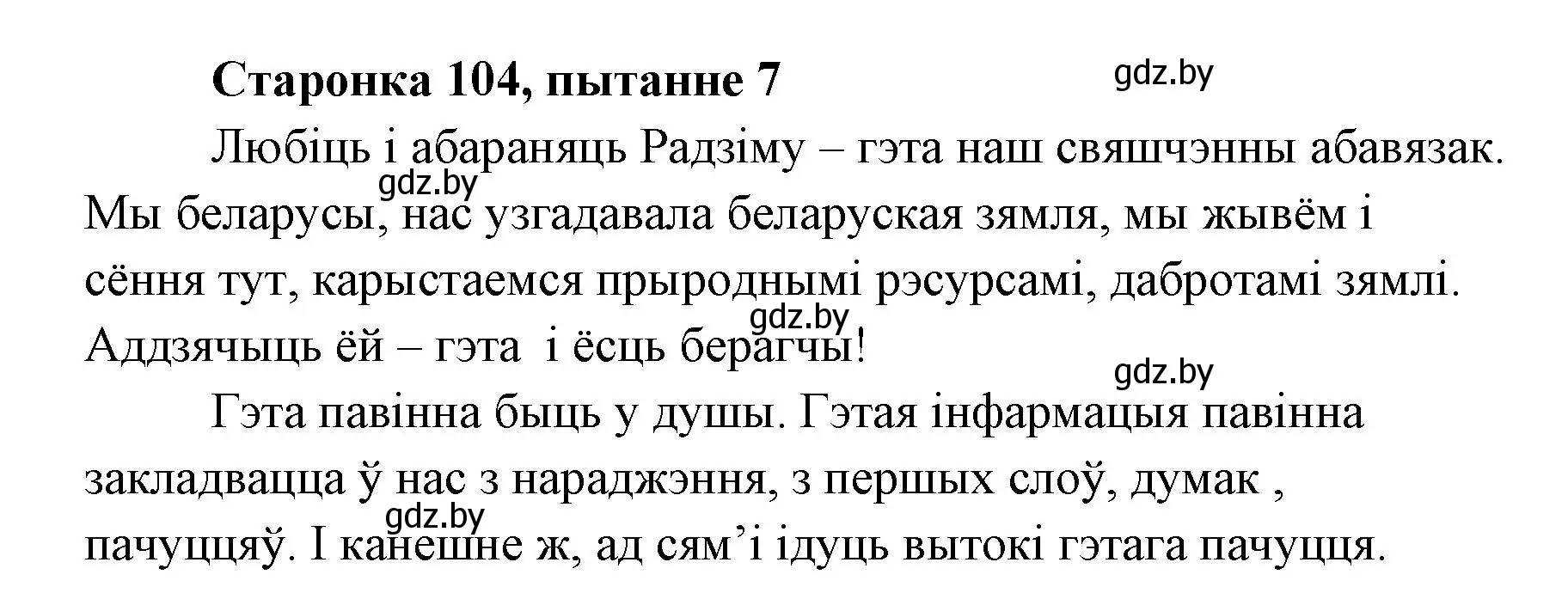 Старонка 104, пытанне 7

gdz.by

Любіць і абараняць Радзіму – гэта наш свяшчэнны абавязак. Мы беларусы, нас узгадавала беларуская зямля, мы жывём і сёння тут, карыстаемся прыроднымі рэсурсамі, дабротамі зямлі. Аддзячыць ёй – гэта  і ёсць берагчы!

gdz.by

gdz.by

gdz.by

Гэта павінна быць у душы. Гэтая інфармацыя павінна закладвацца ў нас з нараджэння, з першых слоў, думак , пачуццяў. І канешне ж, ад сям’і ідуць вытокі гэтага пачуцця.

gdz.by